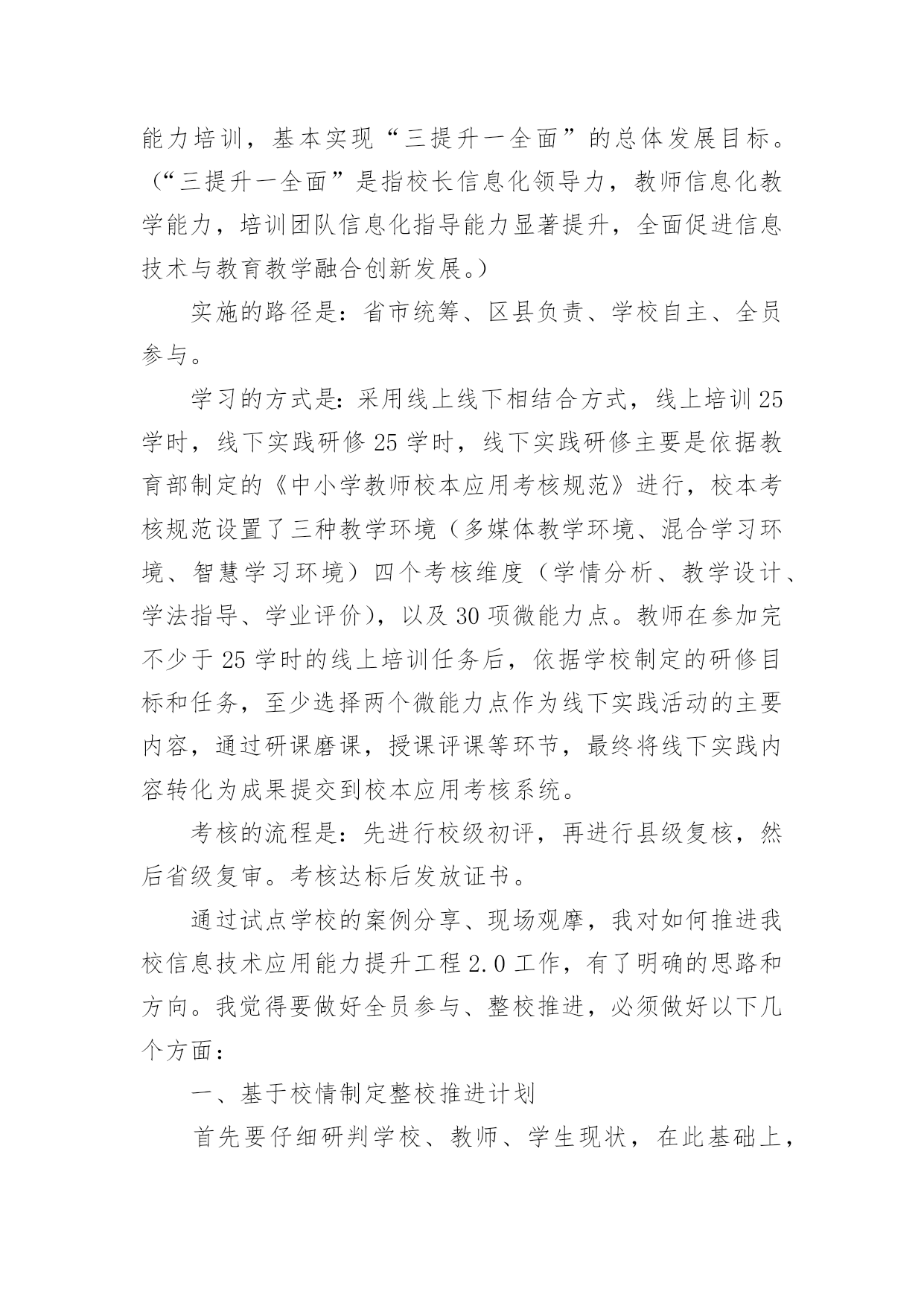 能力培训，基本实现“三提升一全面”的总体发展目标。（“三提升一全面”是指校长信息化领导力，教师信息化教学能力，培训团队信息化指导能力显著提升，全面促进信息技术与教育教学融合创新发展。）

实施的路径是：省市统筹、区县负责、学校自主、全员参与。

学习的方式是：采用线上线下相结合方式，线上培训25学时，线下实践研修25学时，线下实践研修主要是依据教育部制定的《中小学教师校本应用考核规范》进行，校本考核规范设置了三种教学环境（多媒体教学环境、混合学习环境、智慧学习环境）四个考核维度（学情分析、教学设计、学法指导、学业评价），以及30项微能力点。教师在参加完不少于25学时的线上培训任务后，依据学校制定的研修目标和任务，至少选择两个微能力点作为线下实践活动的主要内容，通过研课磨课，授课评课等环节，最终将线下实践内容转化为成果提交到校本应用考核系统。

考核的流程是：先进行校级初评，再进行县级复核，然后省级复审。考核达标后发放证书。

通过试点学校的案例分享、现场观摩，我对如何推进我校信息技术应用能力提升工程2.0工作，有了明确的思路和方向。我觉得要做好全员参与、整校推进，必须做好以下几个方面：

一、基于校情制定整校推进计划

首先要仔细研判学校、教师、学生现状，在此基础上，